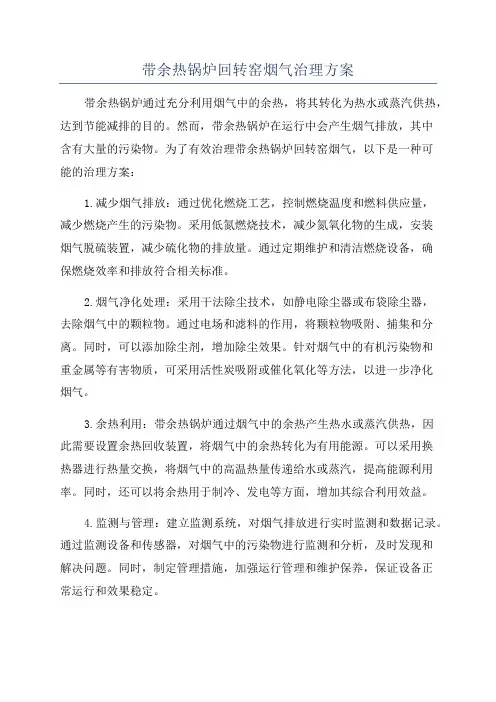 带余热锅炉回转窑烟气治理方案

带余热锅炉通过充分利用烟气中的余热，将其转化为热水或蒸汽供热，达到节能减排的目的。然而，带余热锅炉在运行中会产生烟气排放，其中含有大量的污染物。为了有效治理带余热锅炉回转窑烟气，以下是一种可能的治理方案：

1.减少烟气排放：通过优化燃烧工艺，控制燃烧温度和燃料供应量，减少燃烧产生的污染物。采用低氮燃烧技术，减少氮氧化物的生成，安装烟气脱硫装置，减少硫化物的排放量。通过定期维护和清洁燃烧设备，确保燃烧效率和排放符合相关标准。

2.烟气净化处理：采用干法除尘技术，如静电除尘器或布袋除尘器，去除烟气中的颗粒物。通过电场和滤料的作用，将颗粒物吸附、捕集和分离。同时，可以添加除尘剂，增加除尘效果。针对烟气中的有机污染物和重金属等有害物质，可采用活性炭吸附或催化氧化等方法，以进一步净化烟气。

3.余热利用：带余热锅炉通过烟气中的余热产生热水或蒸汽供热，因此需要设置余热回收装置，将烟气中的余热转化为有用能源。可以采用换热器进行热量交换，将烟气中的高温热量传递给水或蒸汽，提高能源利用率。同时，还可以将余热用于制冷、发电等方面，增加其综合利用效益。

4.监测与管理：建立监测系统，对烟气排放进行实时监测和数据记录。通过监测设备和传感器，对烟气中的污染物进行监测和分析，及时发现和解决问题。同时，制定管理措施，加强运行管理和维护保养，保证设备正常运行和效果稳定。